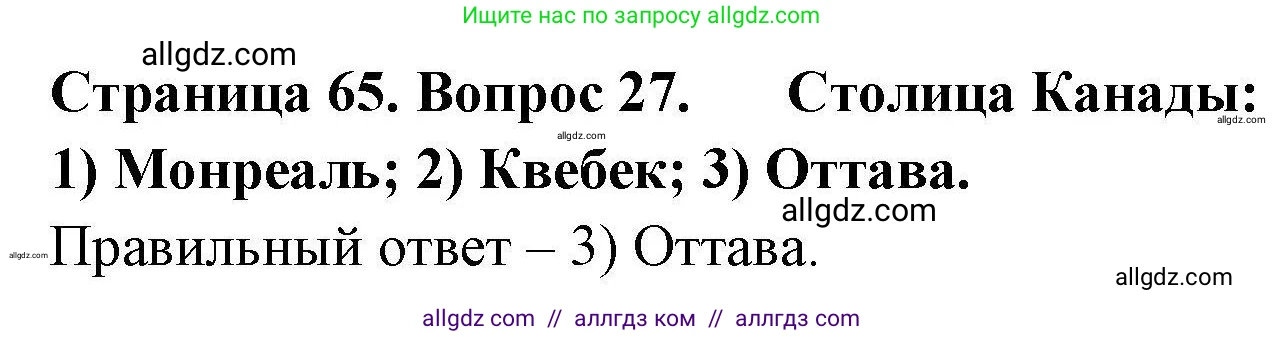 Ищите нас по запросу allgdz.com

allgdz.com

Страница 65. Вопрос 27. Столица Канады:

allgdz.com

allgdz.com

1) Монреаль; 2) Квебек; 3) Оттава.

allgdz.com

allgdz.com

Правильный ответ – 3) Оттава.

allgdz.com

allgdz com // аллгдз ком // аллгдз com